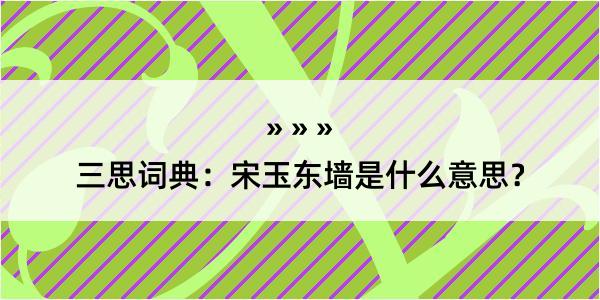 » » »

三思词典：宋玉东墙是什么意思？